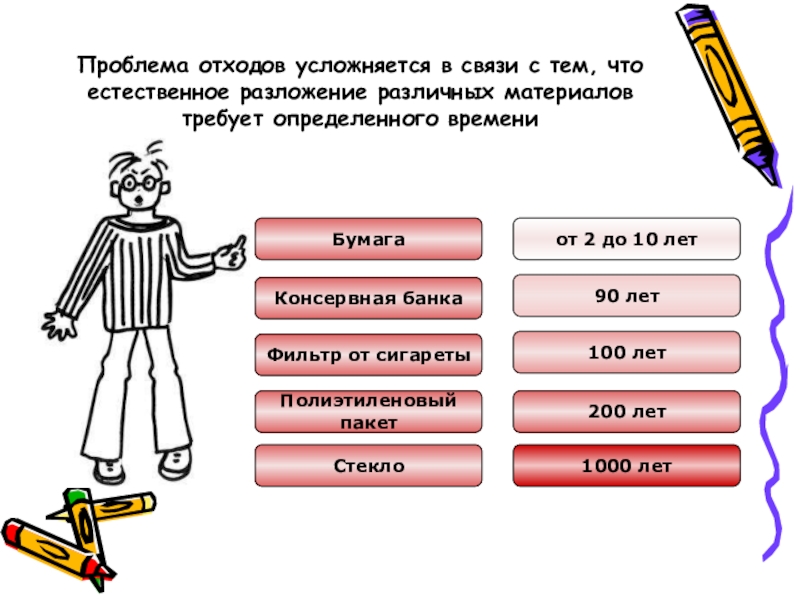 Проблема отходов усложняется в связи с тем, что естественное разложение различных материалов требует определенного времени

Бумага

Консервная банка

Фильтр от сигареты

Полиэтиленовый пакет

Стекло

от 2 до 10 лет

90 лет

100 лет

200 лет

1000 лет